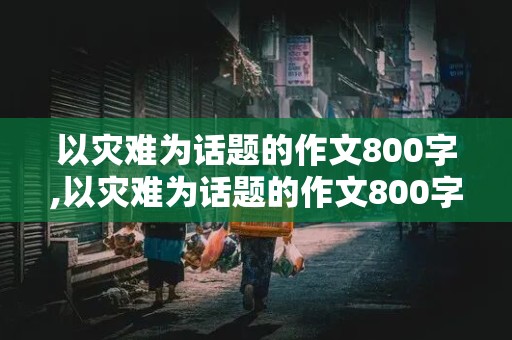 以灾难为话题的作文800字,以灾难为话题的作文800字